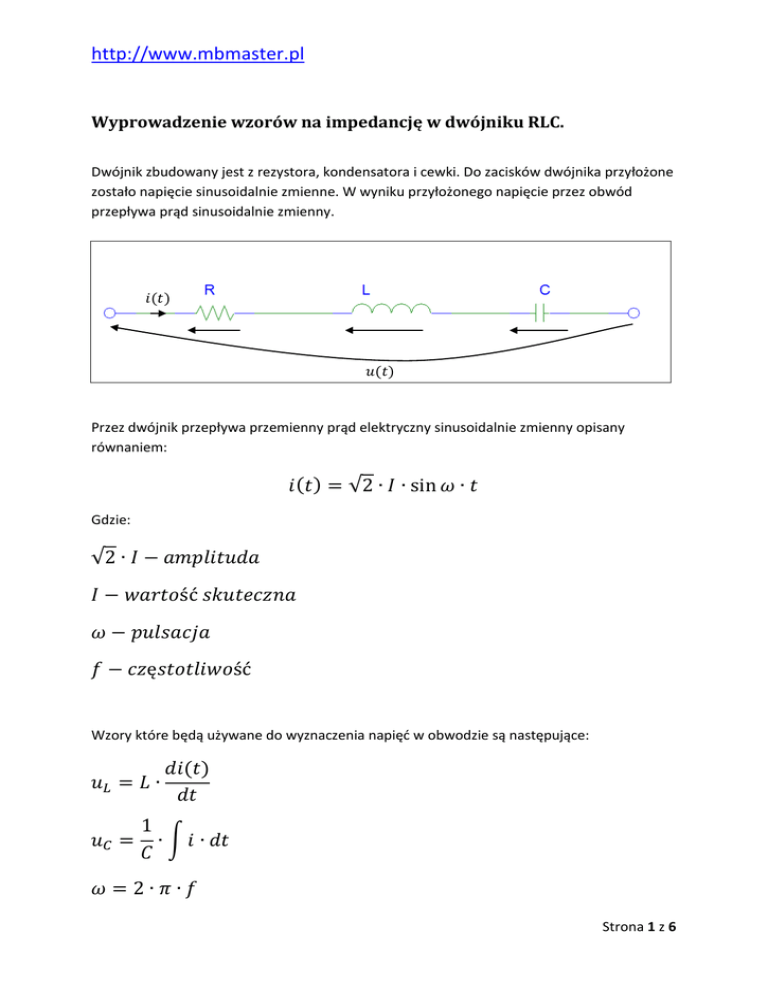 http://www.mbmaster.pl

Wyprowadzenie wzorów na impedancję w dwójniku RLC.

Dwójnik zbudowany jest z rezystora, kondensatora i cewki. Do zacisków dwójnika przyłożone zostało napięcie sinusoidalnie zmienne. W wyniku przyłożonego napięcie przez obwód przepływa prąd sinusoidalnie zmienny.

$i(t)$ R L C

$u(t)$

Przez dwójnik przepływa przemienny prąd elektryczny sinusoidalnie zmienny opisany równaniem:

$i(t) = \sqrt{2} \cdot I \cdot \sin \omega \cdot t$

Gdzie:

$\sqrt{2} \cdot I - amplituda$

$I - wartość\ skuteczna$

$\omega - pulsacja$

$f - częstotliwość$

Wzory które będą używane do wyznaczenia napięć w obwodzie są następujące:

$u_L = L \cdot \frac{di(t)}{dt}$

$u_C = \frac{1}{C} \cdot \int i \cdot dt$

$\omega = 2 \cdot \pi \cdot f$

Strona 1 z 6